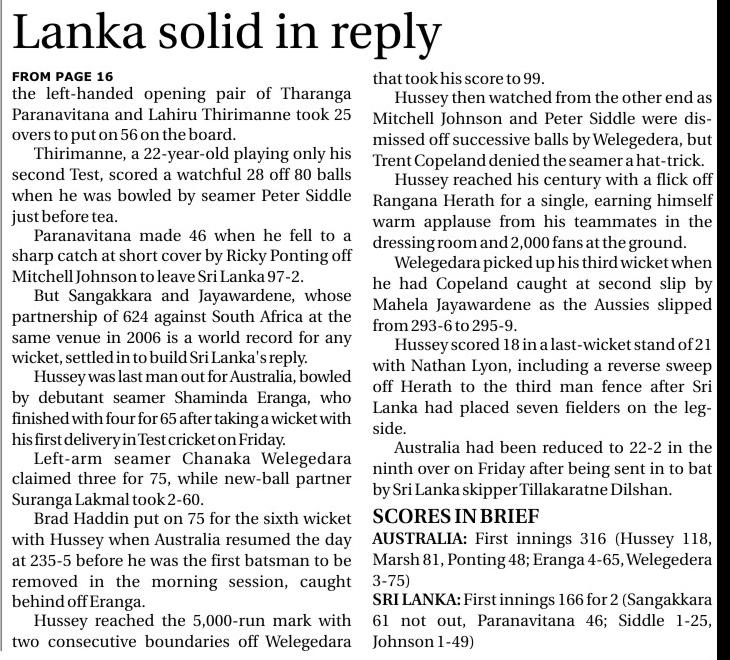 Lanka solid in reply

FROM PAGE 16
the left-handed opening pair of Tharanga Paranavitana and Lahiru Thirimanne took 25 overs to put on 56 on the board.

Thirimanne, a 22-year-old playing only his second Test, scored a watchful 28 off 80 balls when he was bowled by seamer Peter Siddle just before tea.

Paranavitana made 46 when he fell to a sharp catch at short cover by Ricky Ponting off Mitchell Johnson to leave Sri Lanka 97-2.

But Sangakkara and Jayawardene, whose partnership of 624 against South Africa at the same venue in 2006 is a world record for any wicket, settled in to build Sri Lanka's reply.

Hussey was last man out for Australia, bowled by debutant seamer Shaminda Eranga, who finished with four for 65 after taking a wicket with his first delivery in Test cricket on Friday.

Left-arm seamer Chanaka Welegedara claimed three for 75, while new-ball partner Suranga Lakmal took 2-60.

Brad Haddin put on 75 for the sixth wicket with Hussey when Australia resumed the day at 235-5 before he was the first batsman to be removed in the morning session, caught behind off Eranga.

Hussey reached the 5,000-run mark with two consecutive boundaries off Welegedara that took his score to 99.

Hussey then watched from the other end as Mitchell Johnson and Peter Siddle were dismissed off successive balls by Welegedera, but Trent Copeland denied the seamer a hat-trick.

Hussey reached his century with a flick off Rangana Herath for a single, earning himself warm applause from his teammates in the dressing room and 2,000 fans at the ground.

Welegedara picked up his third wicket when he had Copeland caught at second slip by Mahela Jayawardene as the Aussies slipped from 293-6 to 295-9.

Hussey scored 18 in a last-wicket stand of 21 with Nathan Lyon, including a reverse sweep off Herath to the third man fence after Sri Lanka had placed seven fielders on the leg-side.

Australia had been reduced to 22-2 in the ninth over on Friday after being sent in to bat by Sri Lanka skipper Tillakaratne Dilshan.

SCORES IN BRIEF
AUSTRALIA: First innings 316 (Hussey 118, Marsh 81, Ponting 48; Eranga 4-65, Welegedera 3-75)
SRI LANKA: First innings 166 for 2 (Sangakkara 61 not out, Paranavitana 46; Siddle 1-25, Johnson 1-49)